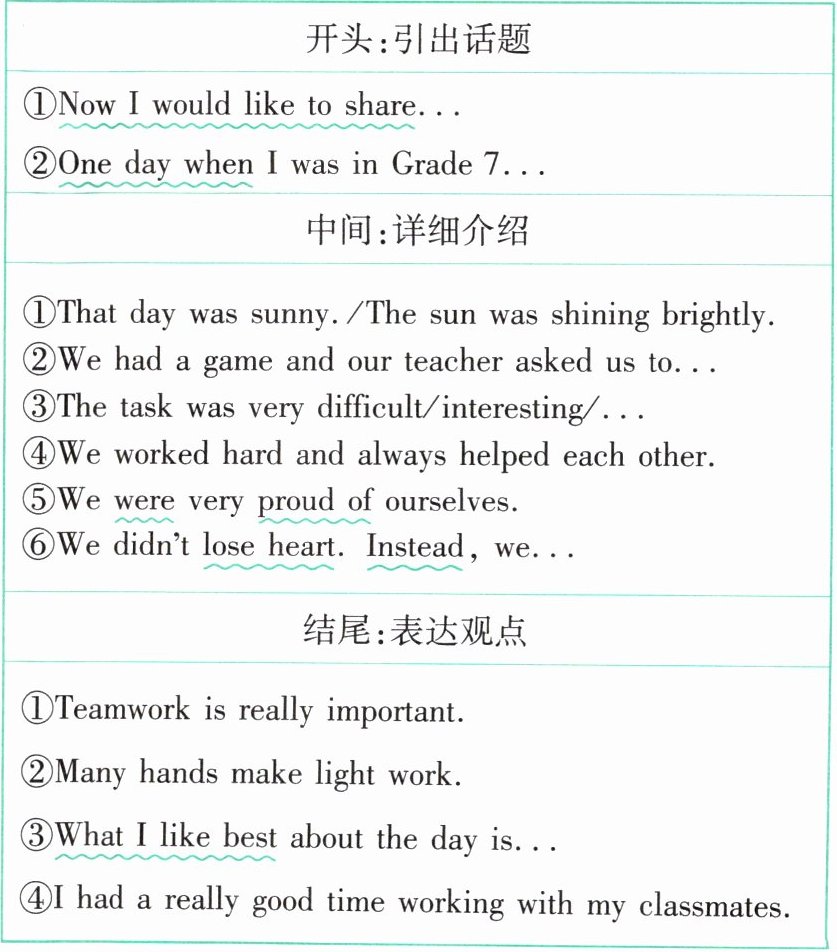 开头:引出话题

①Now I would like to share...

②One day when I was in Grade 7...

中间:详细介绍

①That day was sunny./The sun was shining brightly.

②We had a game and our teacher asked us to...

③The task was very difficult/interesting/...

④We worked hard and always helped each other.

⑤We were very proud of ourselves.

⑥We didn't lose heart. Instead, we...

结尾:表达观点

①Teamwork is really important.

②Many hands make light work.

③What I like best about the day is...

④I had a really good time working with my classmates.